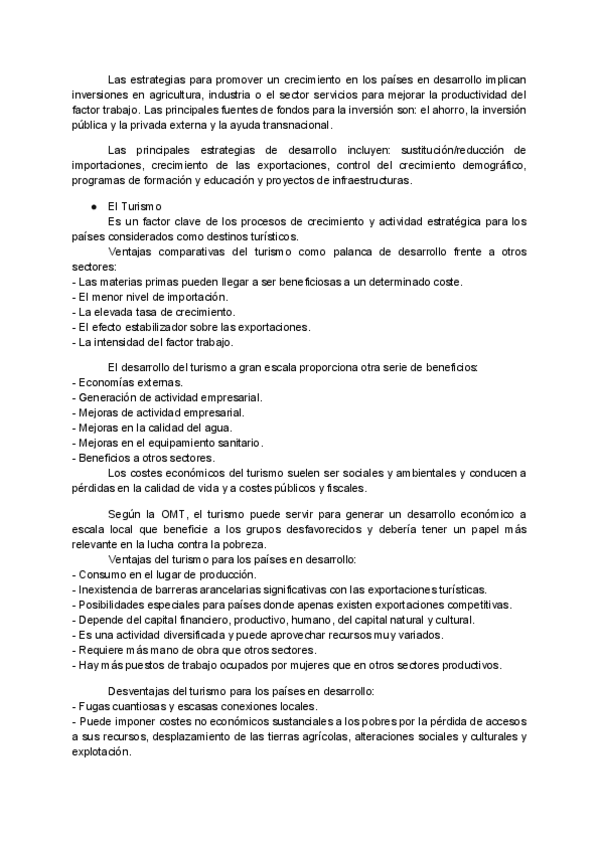 Las estrategias para promover un crecimiento en los países en desarrollo implican inversiones en agricultura, industria o el sector servicios para mejorar la productividad del factor trabajo. Las principales fuentes de fondos para la inversión son: el ahorro, la inversión pública y la privada externa y la ayuda transnacional.

Las principales estrategias de desarrollo incluyen: sustitución/reducción de importaciones, crecimiento de las exportaciones, control del crecimiento demográfico, programas de formación y educación y proyectos de infraestructuras.

● El Turismo
Es un factor clave de los procesos de crecimiento y actividad estratégica para los países considerados como destinos turísticos.
Ventajas comparativas del turismo como palanca de desarrollo frente a otros sectores:
- Las materias primas pueden llegar a ser beneficiosas a un determinado coste.
- El menor nivel de importación.
- La elevada tasa de crecimiento.
- El efecto estabilizador sobre las exportaciones.
- La intensidad del factor trabajo.

El desarrollo del turismo a gran escala proporciona otra serie de beneficios:
- Economías externas.
- Generación de actividad empresarial.
- Mejoras de actividad empresarial.
- Mejoras en la calidad del agua.
- Mejoras en el equipamiento sanitario.
- Beneficios a otros sectores.
Los costes económicos del turismo suelen ser sociales y ambientales y conducen a pérdidas en la calidad de vida y a costes públicos y fiscales.

Según la OMT, el turismo puede servir para generar un desarrollo económico a escala local que beneficie a los grupos desfavorecidos y debería tener un papel más relevante en la lucha contra la pobreza.
Ventajas del turismo para los países en desarrollo:
- Consumo en el lugar de producción.
- Inexistencia de barreras arancelarias significativas con las exportaciones turísticas.
- Posibilidades especiales para países donde apenas existen exportaciones competitivas.
- Depende del capital financiero, productivo, humano, del capital natural y cultural.
- Es una actividad diversificada y puede aprovechar recursos muy variados.
- Requiere más mano de obra que otros sectores.
- Hay más puestos de trabajo ocupados por mujeres que en otros sectores productivos.

Desventajas del turismo para los países en desarrollo:
- Fugas cuantiosas y escasas conexiones locales.
- Puede imponer costes no económicos sustanciales a los pobres por la pérdida de accesos a sus recursos, desplazamiento de las tierras agrícolas, alteraciones sociales y culturales y explotación.